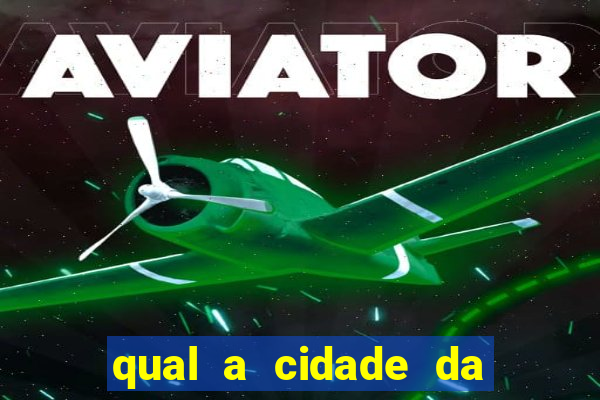 AVIATOR

qual a cidade da